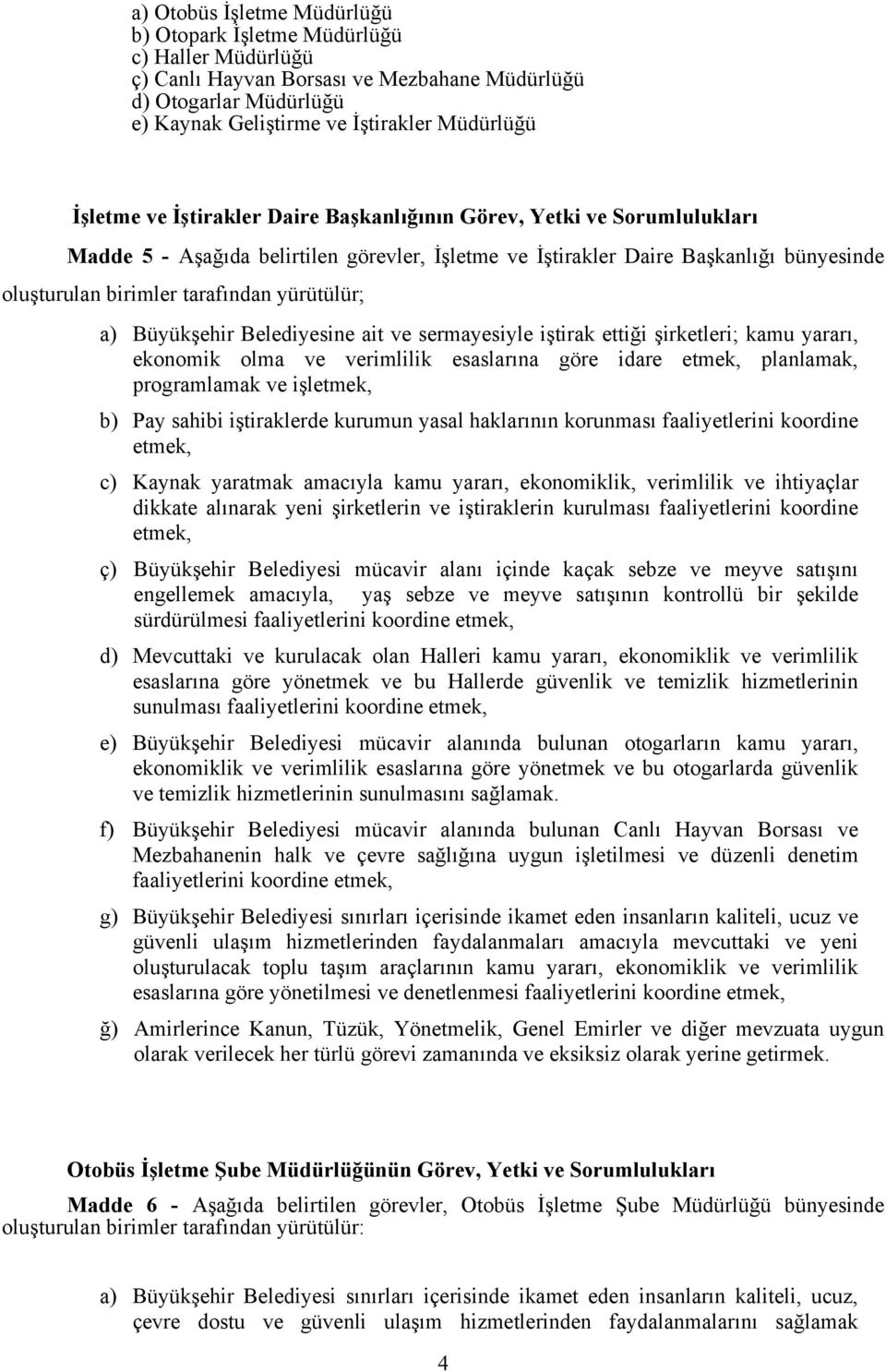 a) Otobüs İşletme Müdürlüğü
b) Otopark İşletme Müdürlüğü
c) Haller Müdürlüğü
ç) Canlı Hayvan Borsası ve Mezbahane Müdürlüğü
d) Otogarlar Müdürlüğü
e) Kaynak Geliştirme ve İştirakler Müdürlüğü

İşletme ve İştirakler Daire Başkanlığının Görev, Yetki ve Sorumlulukları

Madde 5 - Aşağıda belirtilen görevler, İşletme ve İştirakler Daire Başkanlığı bünyesinde oluşturulan birimler tarafından yürütülür;

a) Büyükşehir Belediyesine ait ve sermayesiyle iştirak ettiği şirketleri; kamu yararı, ekonomik olma ve verimlilik esaslarına göre idare etmek, planlamak, programlamak ve işletmek,

b) Pay sahibi iştiraklerde kurumun yasal haklarının korunması faaliyetlerini koordine etmek,

c) Kaynak yaratmak amacıyla kamu yararı, ekonomiklik, verimlilik ve ihtiyaçlar dikkate alınarak yeni şirketlerin ve iştiraklerin kurulması faaliyetlerini koordine etmek,

ç) Büyükşehir Belediyesi mücavir alanı içinde kaçak sebze ve meyve satışını engellemek amacıyla, yaş sebze ve meyve satışının kontrollü bir şekilde sürdürülmesi faaliyetlerini koordine etmek,

d) Mevcuttaki ve kurulacak olan Halleri kamu yararı, ekonomiklik ve verimlilik esaslarına göre yönetmek ve bu Hallerde güvenlik ve temizlik hizmetlerinin sunulması faaliyetlerini koordine etmek,

e) Büyükşehir Belediyesi mücavir alanında bulunan otogarların kamu yararı, ekonomiklik ve verimlilik esaslarına göre yönetmek ve bu otogarlarda güvenlik ve temizlik hizmetlerinin sunulmasını sağlamak.

f) Büyükşehir Belediyesi mücavir alanında bulunan Canlı Hayvan Borsası ve Mezbahanenin halk ve çevre sağlığına uygun işletilmesi ve düzenli denetim faaliyetlerini koordine etmek,

g) Büyükşehir Belediyesi sınırları içerisinde ikamet eden insanların kaliteli, ucuz ve güvenli ulaşım hizmetlerinden faydalanmaları amacıyla mevcuttaki ve yeni oluşturulacak toplu taşım araçlarının kamu yararı, ekonomiklik ve verimlilik esaslarına göre yönetilmesi ve denetlenmesi faaliyetlerini koordine etmek,

ğ) Amirlerince Kanun, Tüzük, Yönetmelik, Genel Emirler ve diğer mevzuata uygun olarak verilecek her türlü görevi zamanında ve eksiksiz olarak yerine getirmek.

Otobüs İşletme Şube Müdürlüğünün Görev, Yetki ve Sorumlulukları

Madde 6 - Aşağıda belirtilen görevler, Otobüs İşletme Şube Müdürlüğü bünyesinde oluşturulan birimler tarafından yürütülür:

a) Büyükşehir Belediyesi sınırları içerisinde ikamet eden insanların kaliteli, ucuz, çevre dostu ve güvenli ulaşım hizmetlerinden faydalanmalarını sağlamak

4